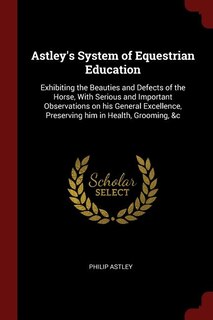 Astley's System of Equestrian Education

Exhibiting the Beauties and Defects of the Horse, With Serious and Important Observations on his General Excellence, Preserving him in Health, Grooming, &c

Scholar
SELECT

PHILIP ASTLEY